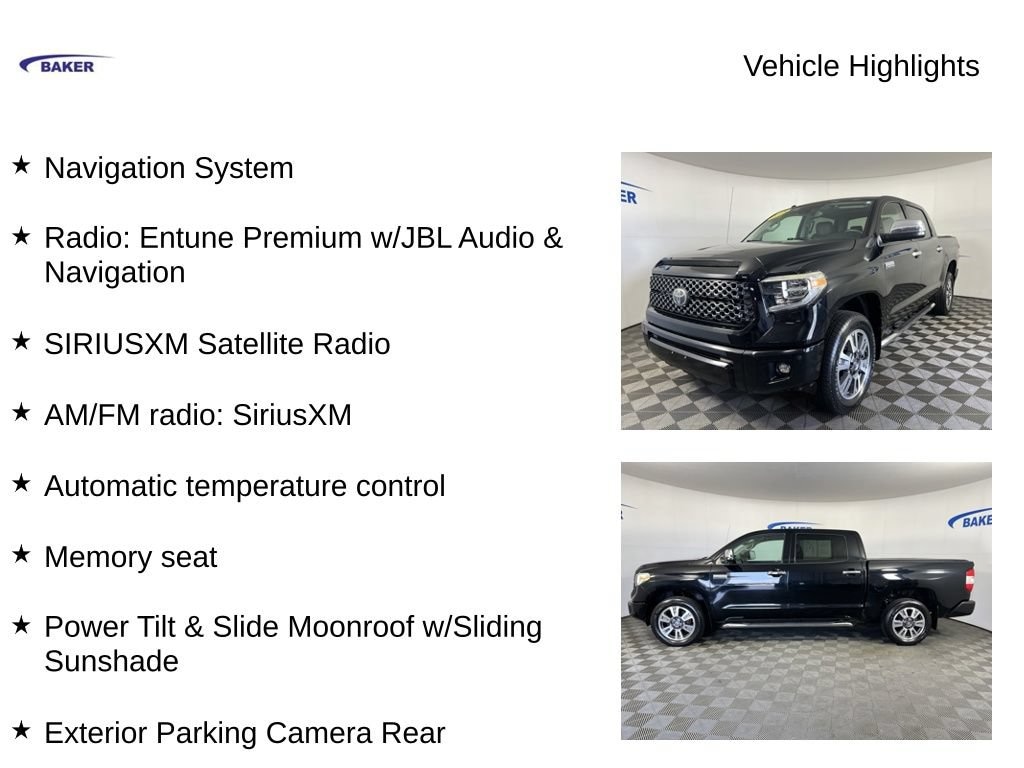 BAKER

Vehicle Highlights

★ Navigation System

★ Radio: Entune Premium w/JBL Audio & Navigation

★ SIRIUSXM Satellite Radio

★ AM/FM radio: SiriusXM

★ Automatic temperature control

★ Memory seat

★ Power Tilt & Slide Moonroof w/Sliding Sunshade

★ Exterior Parking Camera Rear